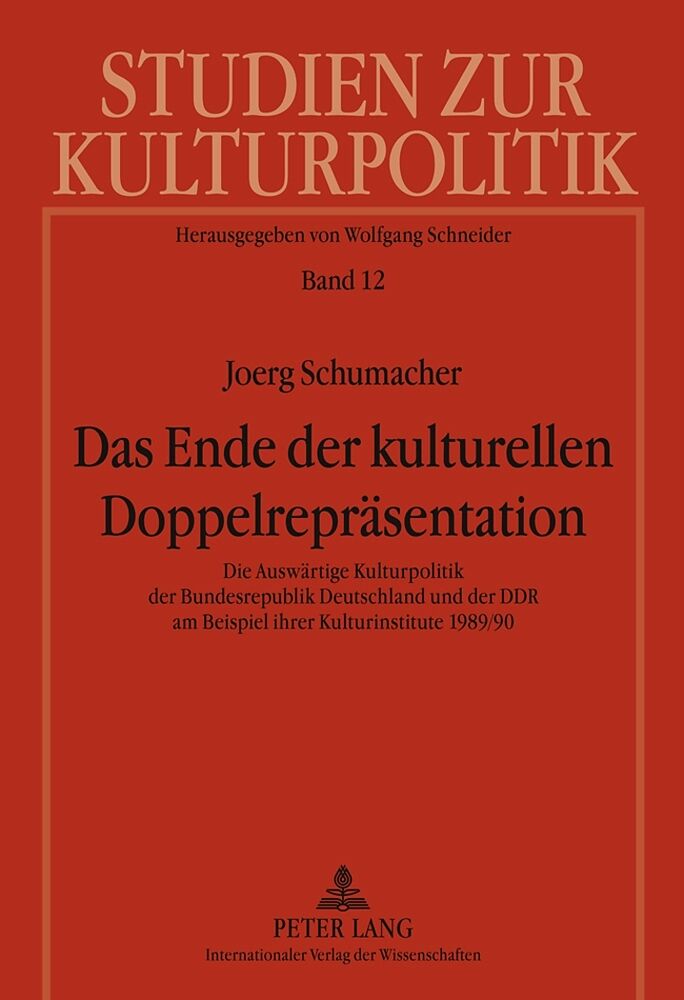 STUDIEN ZUR KULTURPOLITIK

Herausgegeben von Wolfgang Schneider

Band 12

Joerg Schumacher

Das Ende der kulturellen Doppelrepräsentation

Die Auswärtige Kulturpolitik der Bundesrepublik Deutschland und der DDR am Beispiel ihrer Kulturinstitute 1989/90

PETER LANG
Internationaler Verlag der Wissenschaften